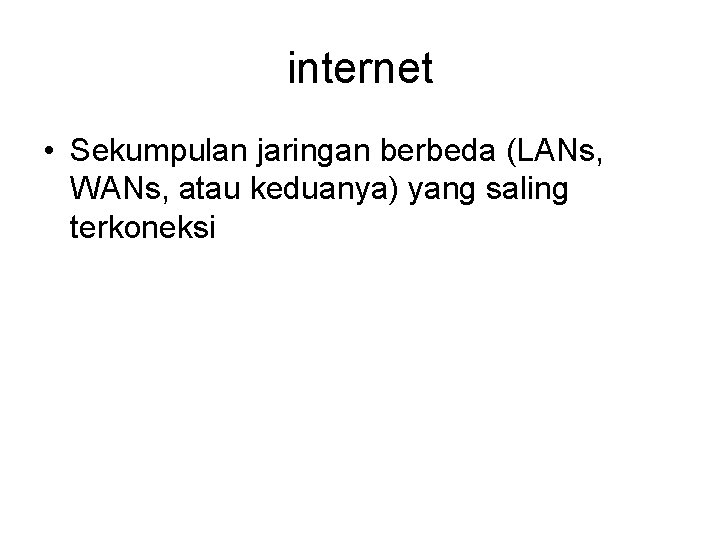 internet

• Sekumpulan jaringan berbeda (LANs, WANs, atau keduanya) yang saling terkoneksi